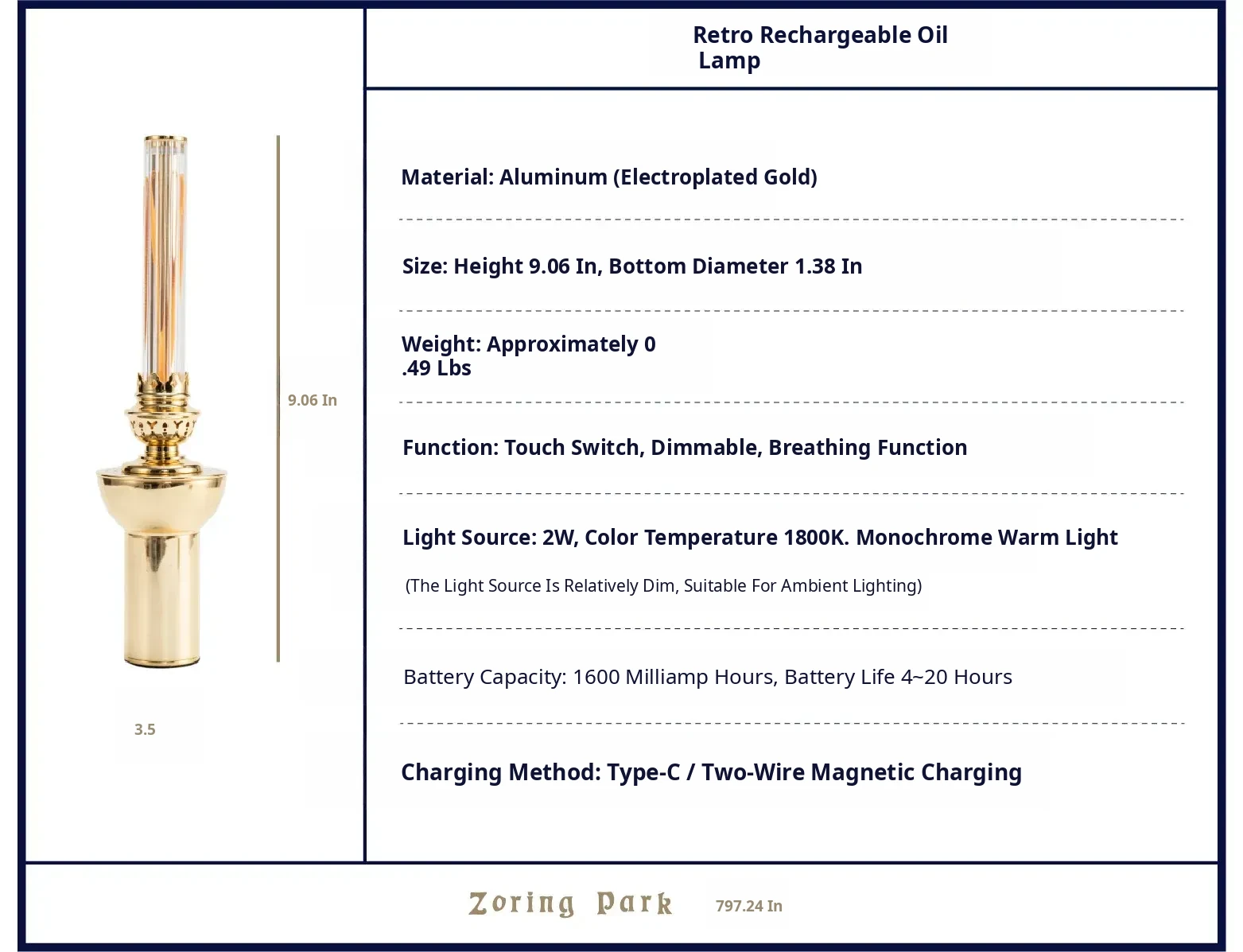 9.06 In

3.5

Retro Rechargeable Oil Lamp

Material: Aluminum (Electroplated Gold)

Size: Height 9.06 In, Bottom Diameter 1.38 In

Weight: Approximately 0 .49 Lbs

Function: Touch Switch, Dimmable, Breathing Function

Light Source: 2W, Color Temperature 1800K. Monochrome Warm Light

(The Light Source Is Relatively Dim, Suitable For Ambient Lighting)

Battery Capacity: 1600 Milliamp Hours, Battery Life 4~20 Hours

Charging Method: Type-C / Two-Wire Magnetic Charging

Zoring Park 797.24 In